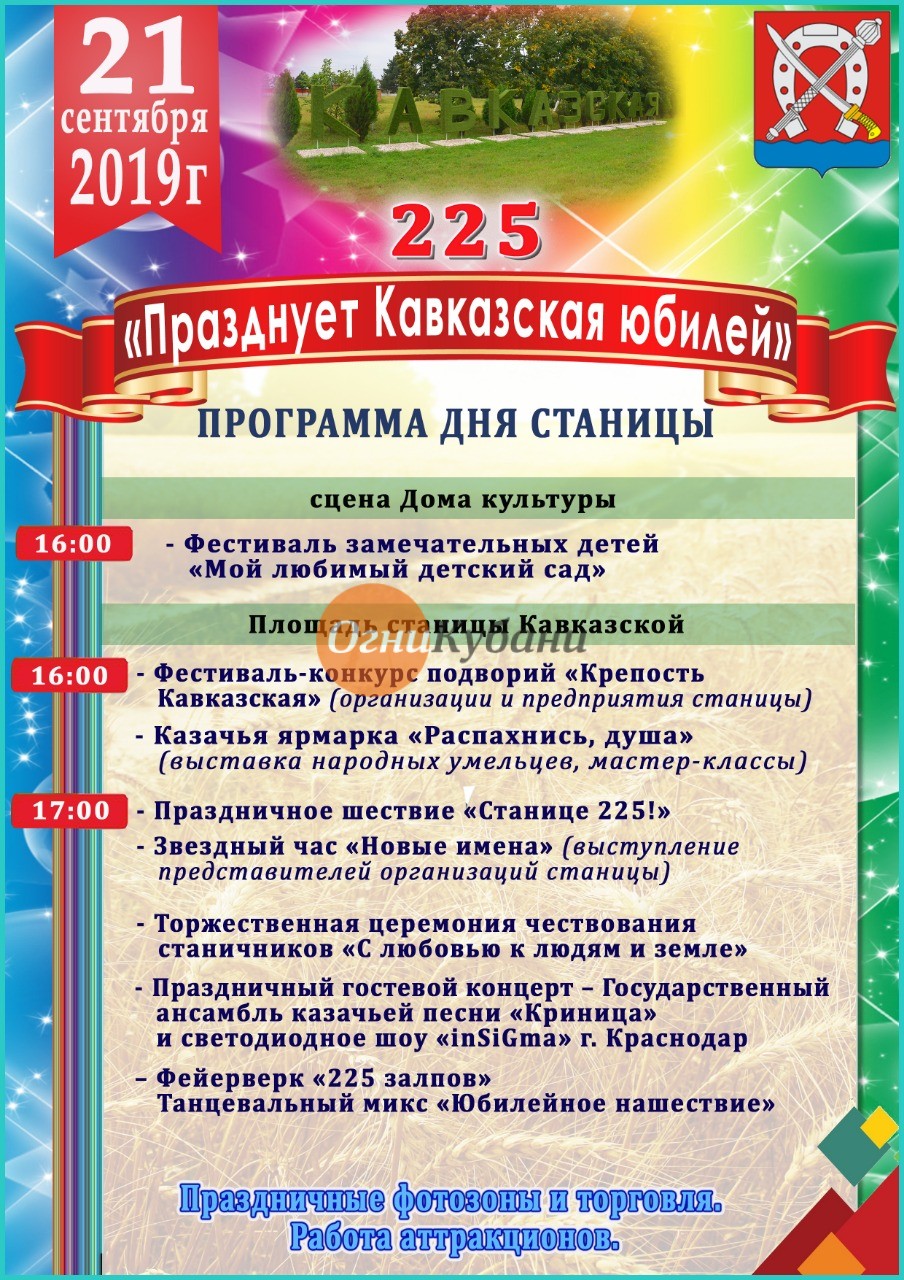 21 сентября 2019г

КАВКАЗСКАЯ

225

«Празднует Кавказская юбилей»

ПРОГРАММА ДНЯ СТАНИЦЫ

сцена Дома культуры

16:00 - Фестиваль замечательных детей «Мой любимый детский сад»

Площадь станицы Кавказской

Огни Кубани

16:00 - Фестиваль-конкурс подворий «Крепость Кавказская» (организации и предприятия станицы)

- Казачья ярмарка «Распахнись, душа» (выставка народных умельцев, мастер-классы)

17:00 - Праздничное шествие «Станице 225!»

- Звездный час «Новые имена» (выступление представителей организаций станицы)

- Торжественная церемония чествования станичников «С любовью к людям и земле»

- Праздничный гостевой концерт – Государственный ансамбль казачьей песни «Криница» и светодиодное шоу «inSiGma» г. Краснодар

– Фейерверк «225 залпов» Танцевальный микс «Юбилейное нашествие»

Праздничные фотозоны и торговля. Работа аттракционов.